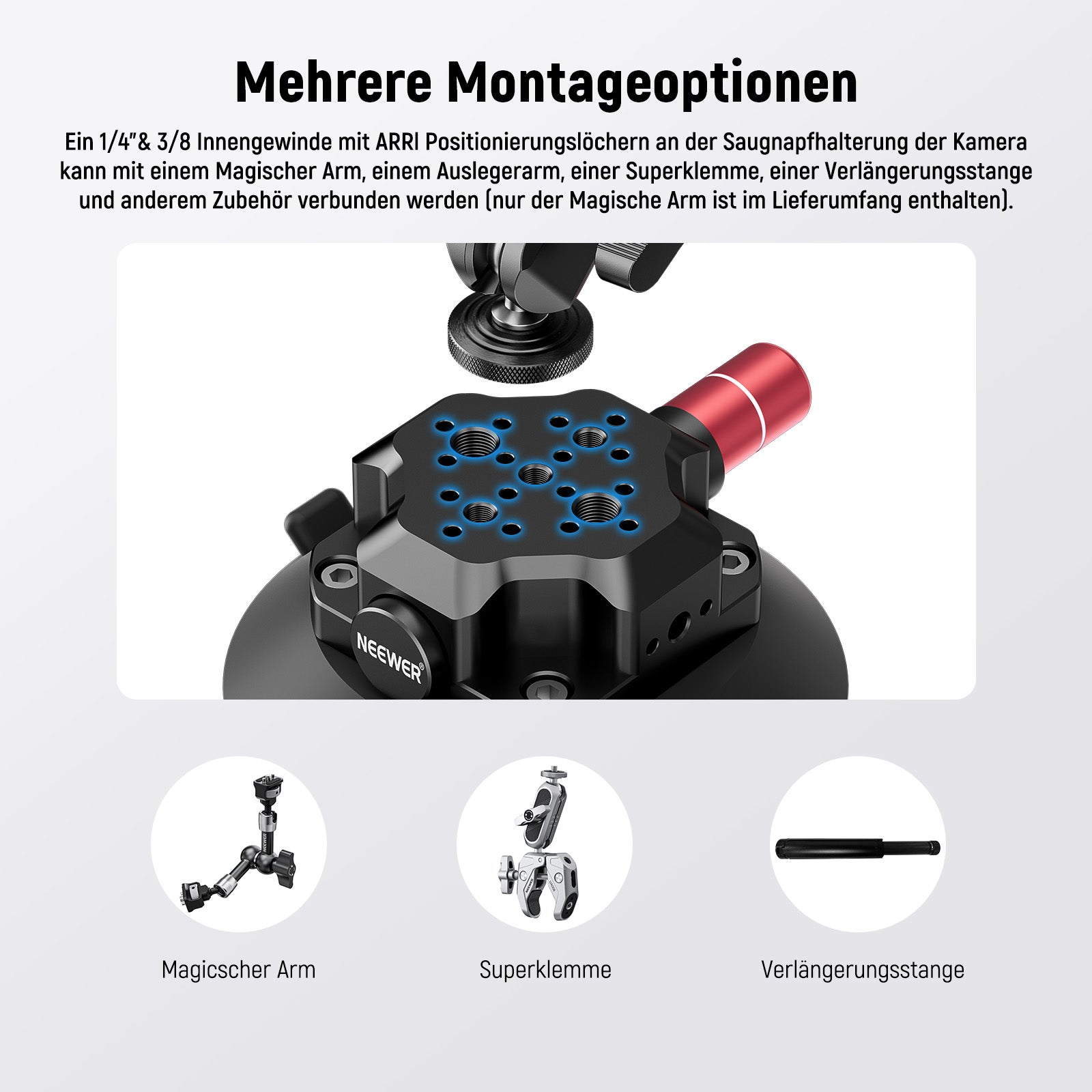 Mehrere Montageoptionen

Ein 1/4"& 3/8 Innengewinde mit ARRI Positionierungslöchern an der Saugnapfhalterung der Kamera kann mit einem Magischer Arm, einem Auslegerarm, einer Superklemme, einer Verlängerungsstange und anderem Zubehör verbunden werden (nur der Magische Arm ist im Lieferumfang enthalten).

NEEWER®

Magicscher Arm

Superklemme

Verlängerungsstange